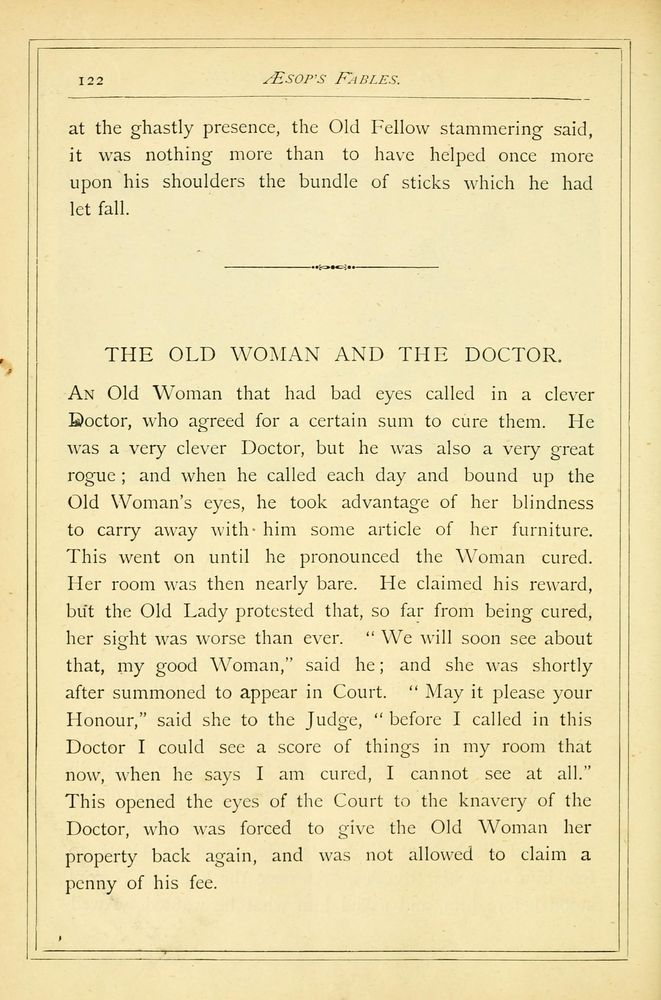 122 ÆSOP'S FABLES.

at the ghastly presence, the Old Fellow stammering said, it was nothing more than to have helped once more upon his shoulders the bundle of sticks which he had let fall.

THE OLD WOMAN AND THE DOCTOR.

AN Old Woman that had bad eyes called in a clever Doctor, who agreed for a certain sum to cure them. He was a very clever Doctor, but he was also a very great rogue; and when he called each day and bound up the Old Woman's eyes, he took advantage of her blindness to carry away with him some article of her furniture. This went on until he pronounced the Woman cured. Her room was then nearly bare. He claimed his reward, but the Old Lady protested that, so far from being cured, her sight was worse than ever. "We will soon see about that, my good Woman," said he; and she was shortly after summoned to appear in Court. "May it please your Honour," said she to the Judge, "before I called in this Doctor I could see a score of things in my room that now, when he says I am cured, I cannot see at all." This opened the eyes of the Court to the knavery of the Doctor, who was forced to give the Old Woman her property back again, and was not allowed to claim a penny of his fee.